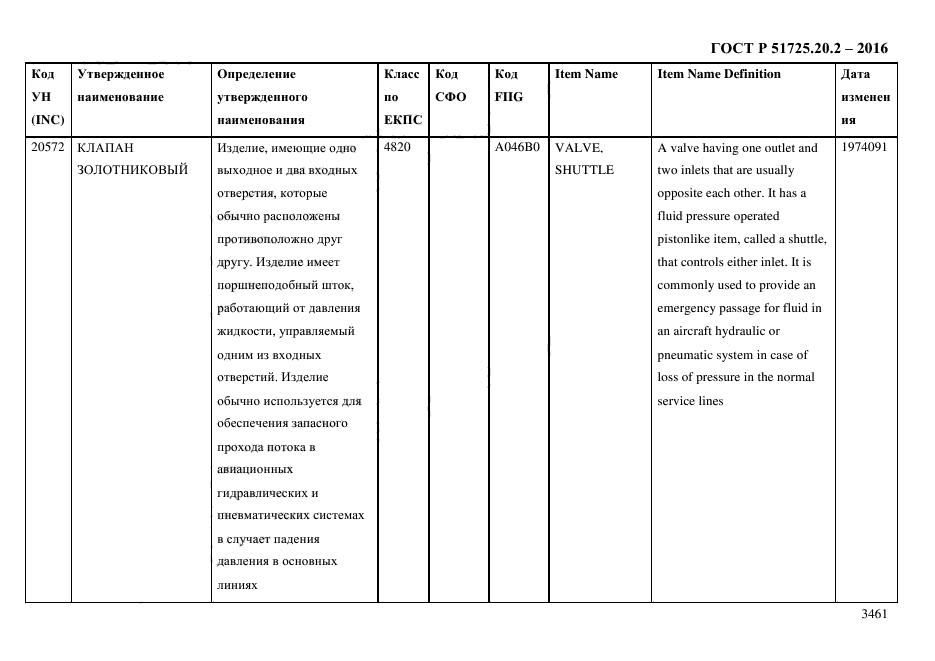 ГОСТ Р 51725.20.2 – 2016

| Код УН (INC) | Утвержденное наименование | Определение утвержденного наименования | Класс по ЕКПС | Код СФО | Код FIIG | Item Name | Item Name Definition | Дата изменения |
|---|---|---|---|---|---|---|---|---|
| 20572 | КЛАПАН ЗОЛОТНИКОВЫЙ | Изделие, имеющие одно выходное и два входных отверстия, которые обычно расположены противоположно друг другу. Изделие имеет поршнеподобный шток, работающий от давления жидкости, управляемый одним из входных отверстий. Изделие обычно используется для обеспечения запасного прохода потока в авиационных гидравлических и пневматических системах в случает падения давления в основных линиях | 4820 | | A046B0 | VALVE, SHUTTLE | A valve having one outlet and two inlets that are usually opposite each other. It has a fluid pressure operated pistonlike item, called a shuttle, that controls either inlet. It is commonly used to provide an emergency passage for fluid in an aircraft hydraulic or pneumatic system in case of loss of pressure in the normal service lines | 1974091 |

3461